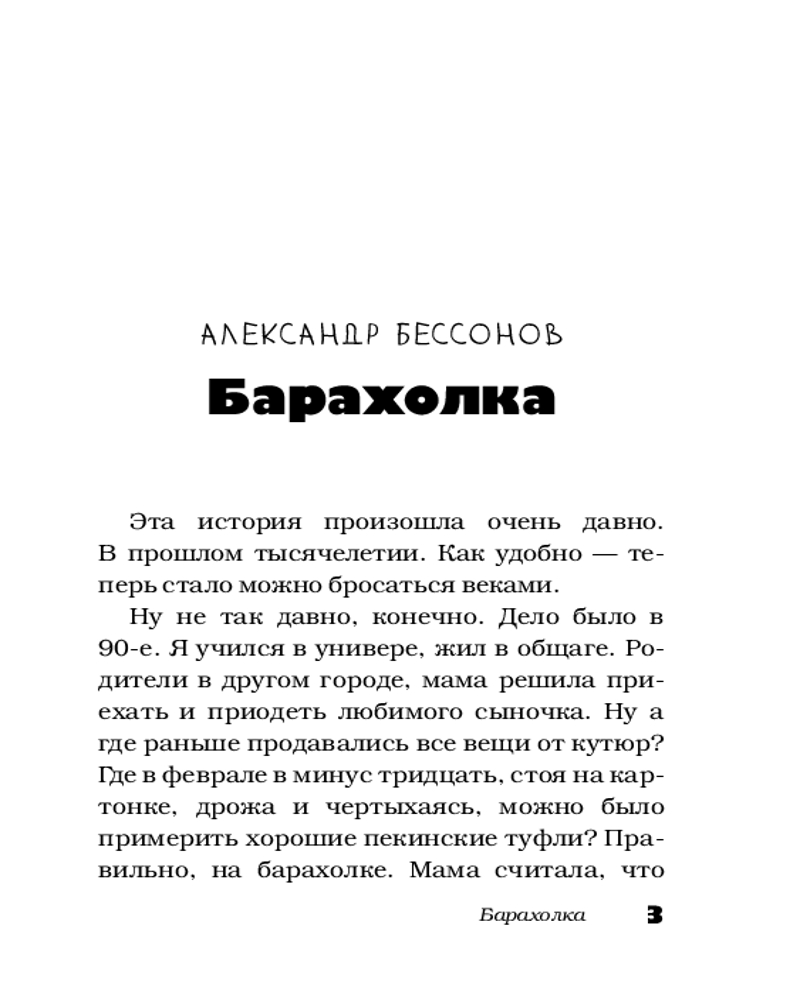 АЛЕКСАНДР БЕССОНОВ

Барахолка

Эта история произошла очень давно. В прошлом тысячелетии. Как удобно — теперь стало можно бросаться веками.

Ну не так давно, конечно. Дело было в 90-е. Я учился в универе, жил в общаге. Родители в другом городе, мама решила приехать и приодеть любимого сыночка. Ну а где раньше продавались все вещи от кутюр? Где в феврале в минус тридцать, стоя на картонке, дрожа и чертыхаясь, можно было примерить хорошие пекинские туфли? Правильно, на барахолке. Мама считала, что

Барахолка 3